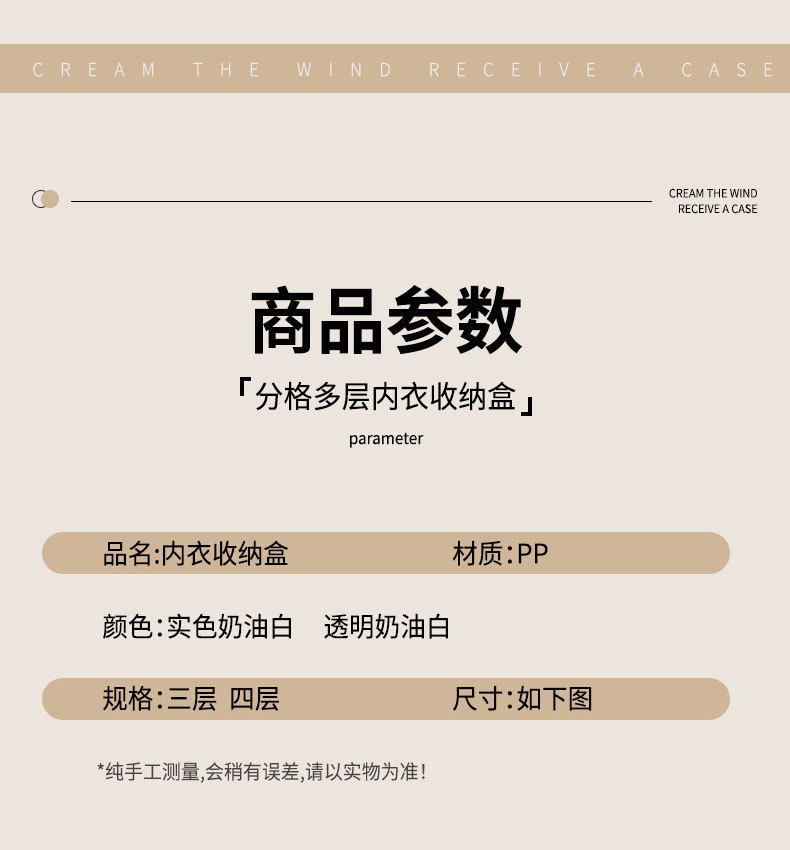 CREAM THE WIND RECEIVE A CASE

CREAM THE WIND
RECEIVE A CASE

商品参数

「分格多层内衣收纳盒」

parameter

品名:内衣收纳盒 材质:PP

颜色:实色奶油白 透明奶油白

规格:三层 四层 尺寸:如下图

*纯手工测量,会稍有误差,请以实物为准!